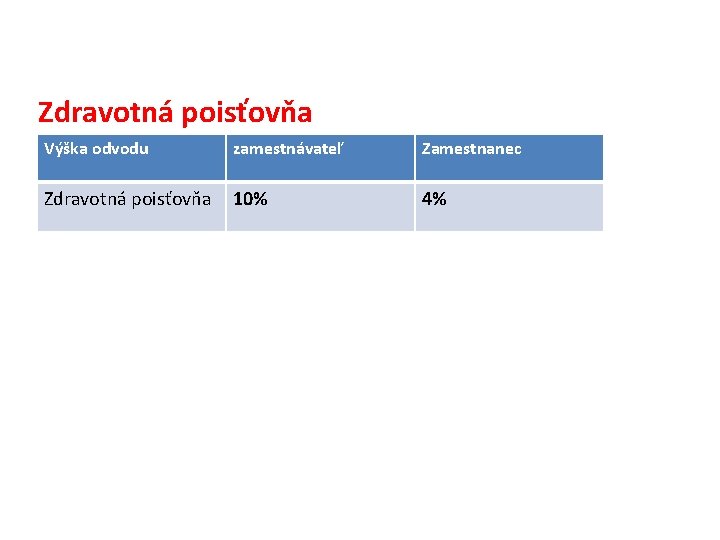 Zdravotná poisťovňa

| Výška odvodu | zamestnávateľ | Zamestnanec |
|---|---|---|
| Zdravotná poisťovňa | 10% | 4% |